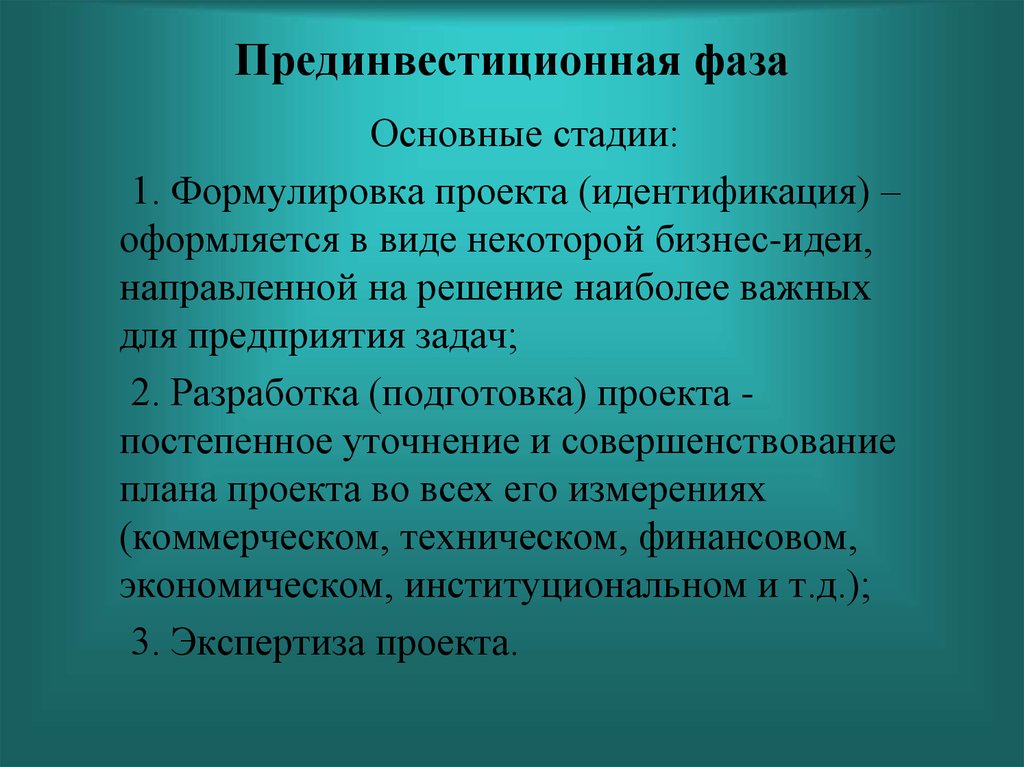 Прединвестиционная фаза

Основные стадии:

1. Формулировка проекта (идентификация) – оформляется в виде некоторой бизнес-идеи, направленной на решение наиболее важных для предприятия задач;

2. Разработка (подготовка) проекта - постепенное уточнение и совершенствование плана проекта во всех его измерениях (коммерческом, техническом, финансовом, экономическом, институциональном и т.д.);

3. Экспертиза проекта.